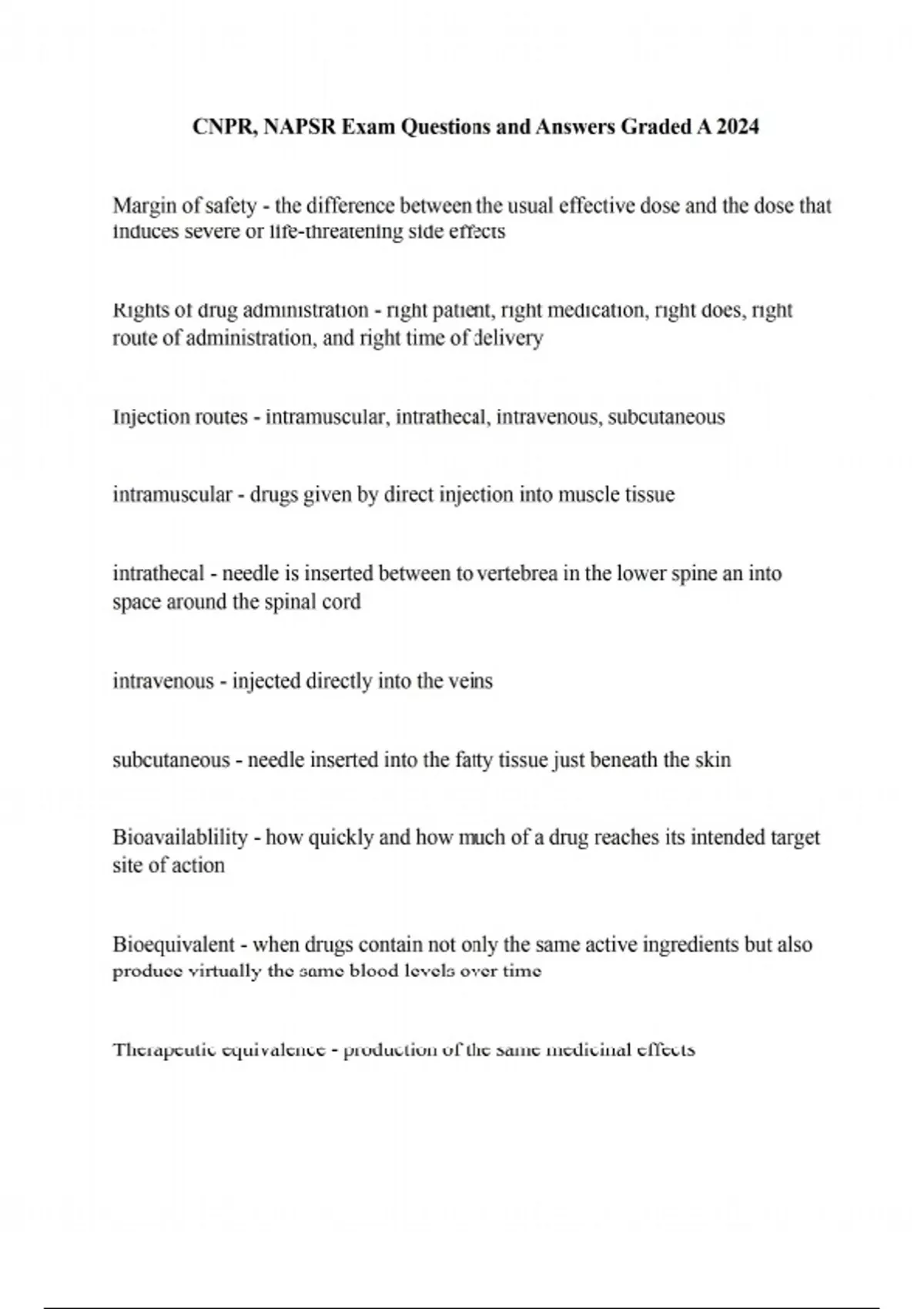 CNPR, NAPSR Exam Questions and Answers Graded A 2024

Margin of safety - the difference between the usual effective dose and the dose that induces severe or life-threatening side effects

Rights of drug administration - right patient, right medication, right does, right route of administration, and right time of delivery

Injection routes - intramuscular, intrathecal, intravenous, subcutaneous

intramuscular - drugs given by direct injection into muscle tissue

intrathecal - needle is inserted between to vertebrea in the lower spine an into space around the spinal cord

intravenous - injected directly into the veins

subcutaneous - needle inserted into the fatty tissue just beneath the skin

Bioavailablility - how quickly and how much of a drug reaches its intended target site of action

Bioequivalent - when drugs contain not only the same active ingredients but also produce virtually the same blood levels over time

Therapeutic equivalence - production of the same medicinal effects